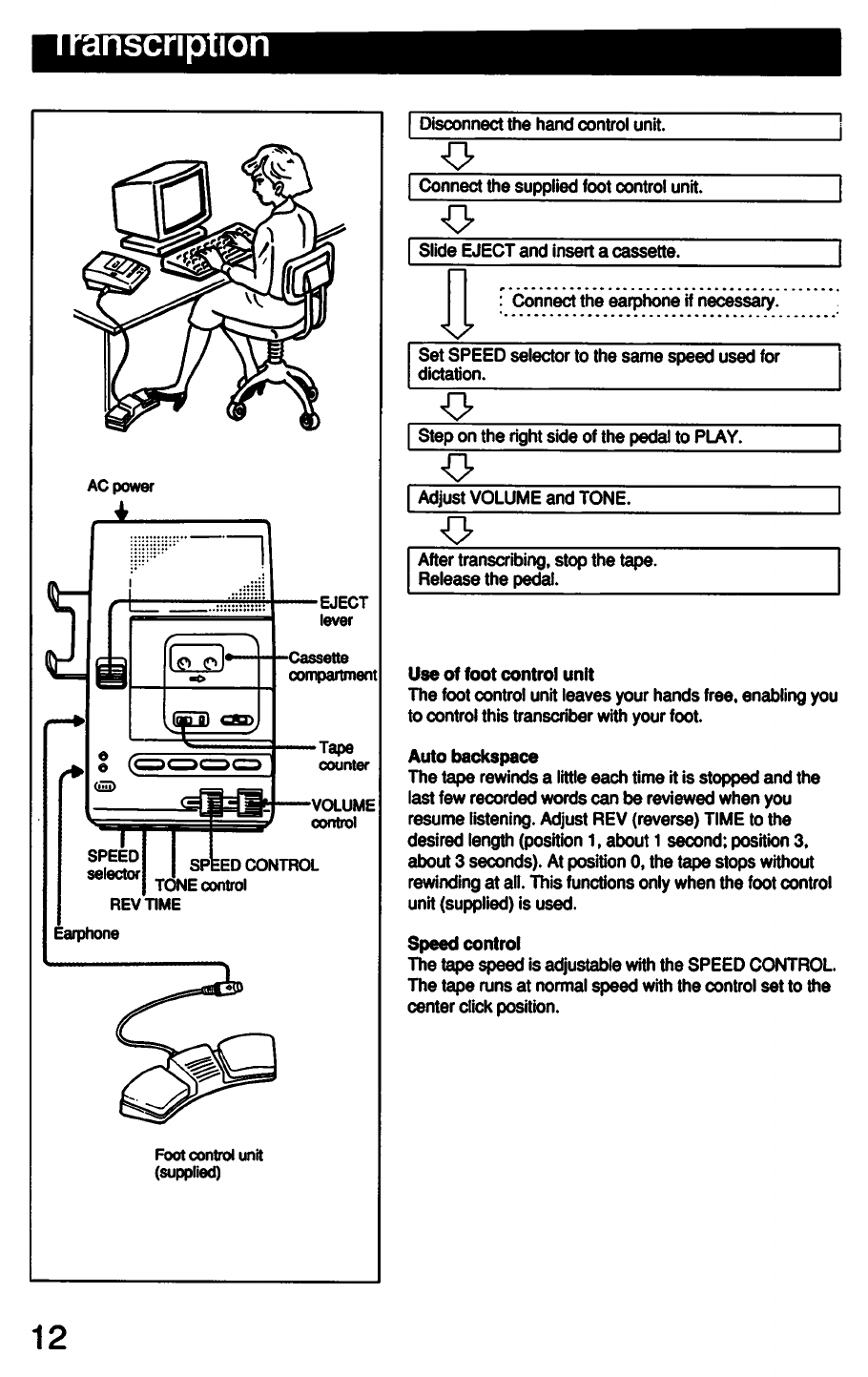 Transcription

AC power

EJECT lever

Cassette compartment

Tape counter

VOLUME control

SPEED selector

SPEED CONTROL

TONE control

REV TIME

Earphone

Foot control unit (supplied)

Disconnect the hand control unit.

Connect the supplied foot control unit.

Slide EJECT and insert a cassette.

Connect the earphone if necessary.

Set SPEED selector to the same speed used for dictation.

Step on the right side of the pedal to PLAY.

Adjust VOLUME and TONE.

After transcribing, stop the tape.
Release the pedal.

Use of foot control unit
The foot control unit leaves your hands free, enabling you to control this transcriber with your foot.

Auto backspace
The tape rewinds a little each time it is stopped and the last few recorded words can be reviewed when you resume listening. Adjust REV (reverse) TIME to the desired length (position 1, about 1 second; position 3, about 3 seconds). At position 0, the tape stops without rewinding at all. This functions only when the foot control unit (supplied) is used.

Speed control
The tape speed is adjustable with the SPEED CONTROL. The tape runs at normal speed with the control set to the center click position.

12